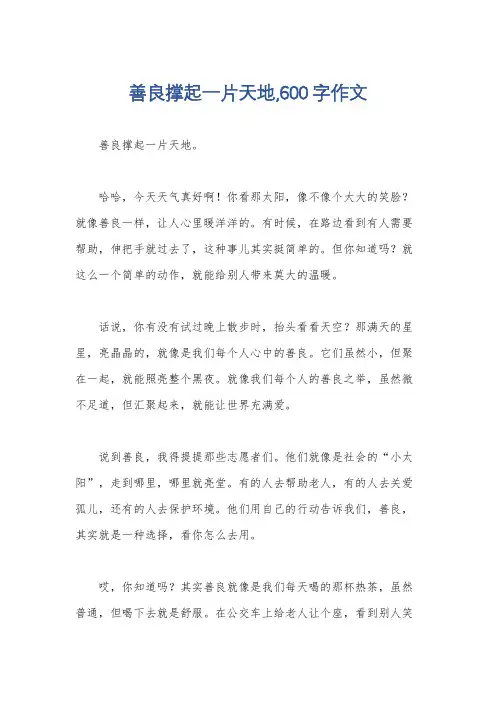 善良撑起一片天地,600字作文

善良撑起一片天地。

哈哈，今天天气真好啊！你看那太阳，像不像个大大的笑脸？就像善良一样，让人心里暖洋洋的。有时候，在路边看到有人需要帮助，伸把手就过去了，这种事儿其实挺简单的。但你知道吗？就这么一个简单的动作，就能给别人带来莫大的温暖。

话说，你有没有试过晚上散步时，抬头看看天空？那满天的星星，亮晶晶的，就像是我们每个人心中的善良。它们虽然小，但聚在一起，就能照亮整个黑夜。就像我们每个人的善良之举，虽然微不足道，但汇聚起来，就能让世界充满爱。

说到善良，我得提提那些志愿者们。他们就像是社会的“小太阳”，走到哪里，哪里就亮堂。有的人去帮助老人，有的人去关爱孤儿，还有的人去保护环境。他们用自己的行动告诉我们，善良，其实就是一种选择，看你怎么去用。

哎，你知道吗？其实善良就像是我们每天喝的那杯热茶，虽然普通，但喝下去就是舒服。在公交车上给老人让个座，看到别人笑